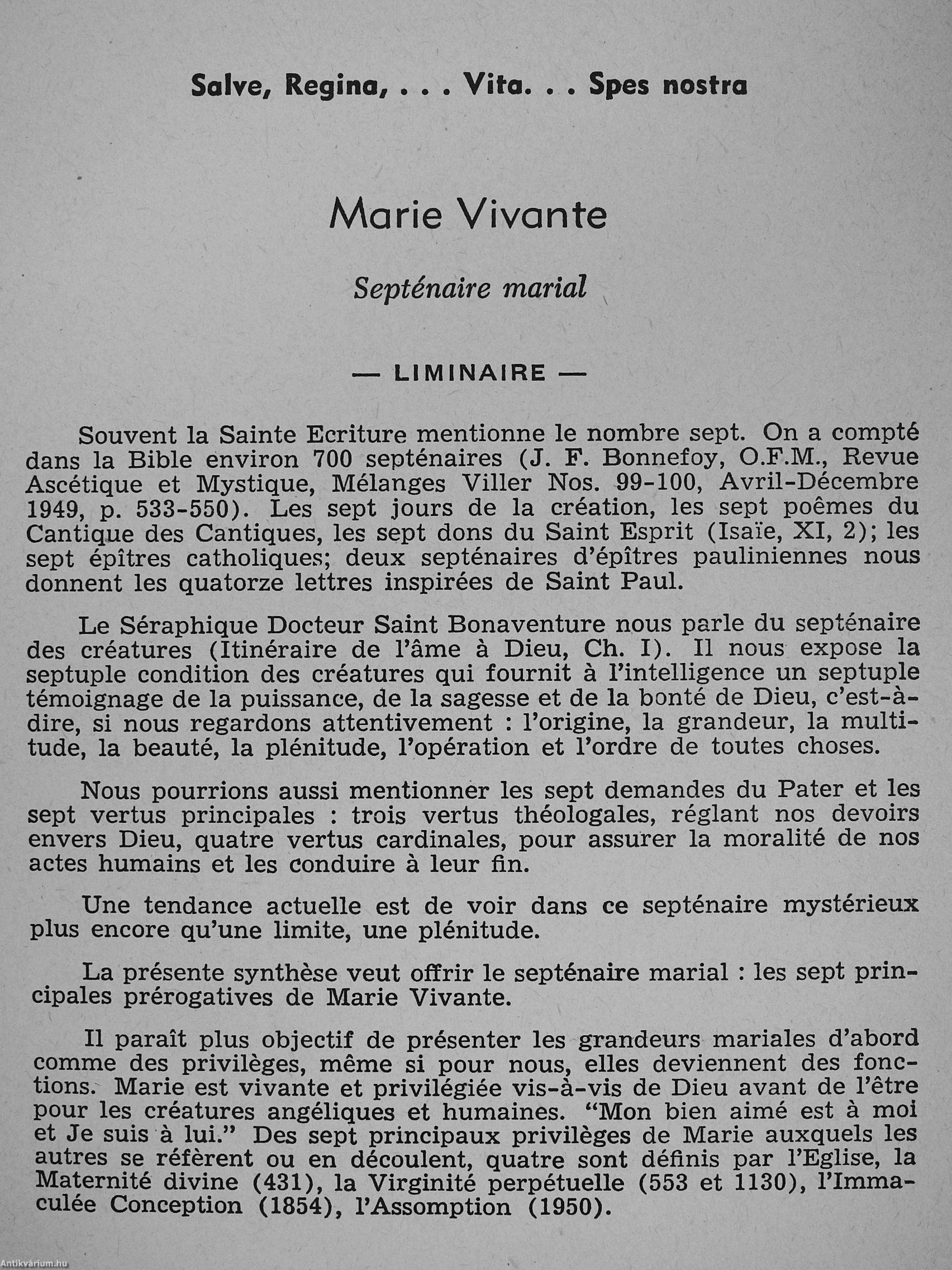 Salve, Regina, . . . Vita. . . Spes nostra

Marie Vivante

Septénaire marial

— LIMINAIRE —

Souvent la Sainte Ecriture mentionne le nombre sept. On a compté dans la Bible environ 700 septénaires (J. F. Bonnefoy, O.F.M., Revue Ascétique et Mystique, Mélanges Viller Nos. 99-100, Avril-Décembre 1949, p. 533-550). Les sept jours de la création, les sept poèmes du Cantique des Cantiques, les sept dons du Saint Esprit (Isaïe, XI, 2); les sept épîtres catholiques; deux septénaires d'épîtres pauliniennes nous donnent les quatorze lettres inspirées de Saint Paul.

Le Séraphique Docteur Saint Bonaventure nous parle du septénaire des créatures (Itinéraire de l'âme à Dieu, Ch. I). Il nous expose la septuple condition des créatures qui fournit à l'intelligence un septuple témoignage de la puissance, de la sagesse et de la bonté de Dieu, c'est-à-dire, si nous regardons attentivement : l'origine, la grandeur, la multitude, la beauté, la plénitude, l'opération et l'ordre de toutes choses.

Nous pourrions aussi mentionner les sept demandes du Pater et les sept vertus principales : trois vertus théologales, réglant nos devoirs envers Dieu, quatre vertus cardinales, pour assurer la moralité de nos actes humains et les conduire à leur fin.

Une tendance actuelle est de voir dans ce septénaire mystérieux plus encore qu'une limite, une plénitude.

La présente synthèse veut offrir le septénaire marial : les sept principales prérogatives de Marie Vivante.

Il paraît plus objectif de présenter les grandeurs mariales d'abord comme des privilèges, même si pour nous, elles deviennent des fonctions. Marie est vivante et privilégiée vis-à-vis de Dieu avant de l'être pour les créatures angéliques et humaines. "Mon bien aimé est à moi et Je suis à lui." Des sept principaux privilèges de Marie auxquels les autres se réfèrent ou en découlent, quatre sont définis par l'Eglise, la Maternité divine (431), la Virginité perpétuelle (553 et 1130), l'Immaculée Conception (1854), l'Assomption (1950).

Antikvárium.hu